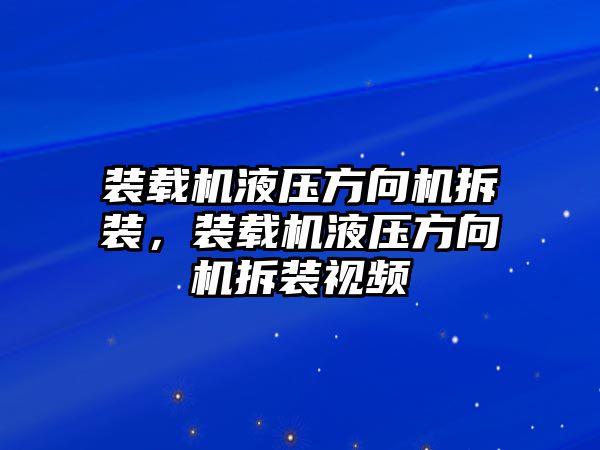 装载机液压方向机拆装，装载机液压方向机拆装视频